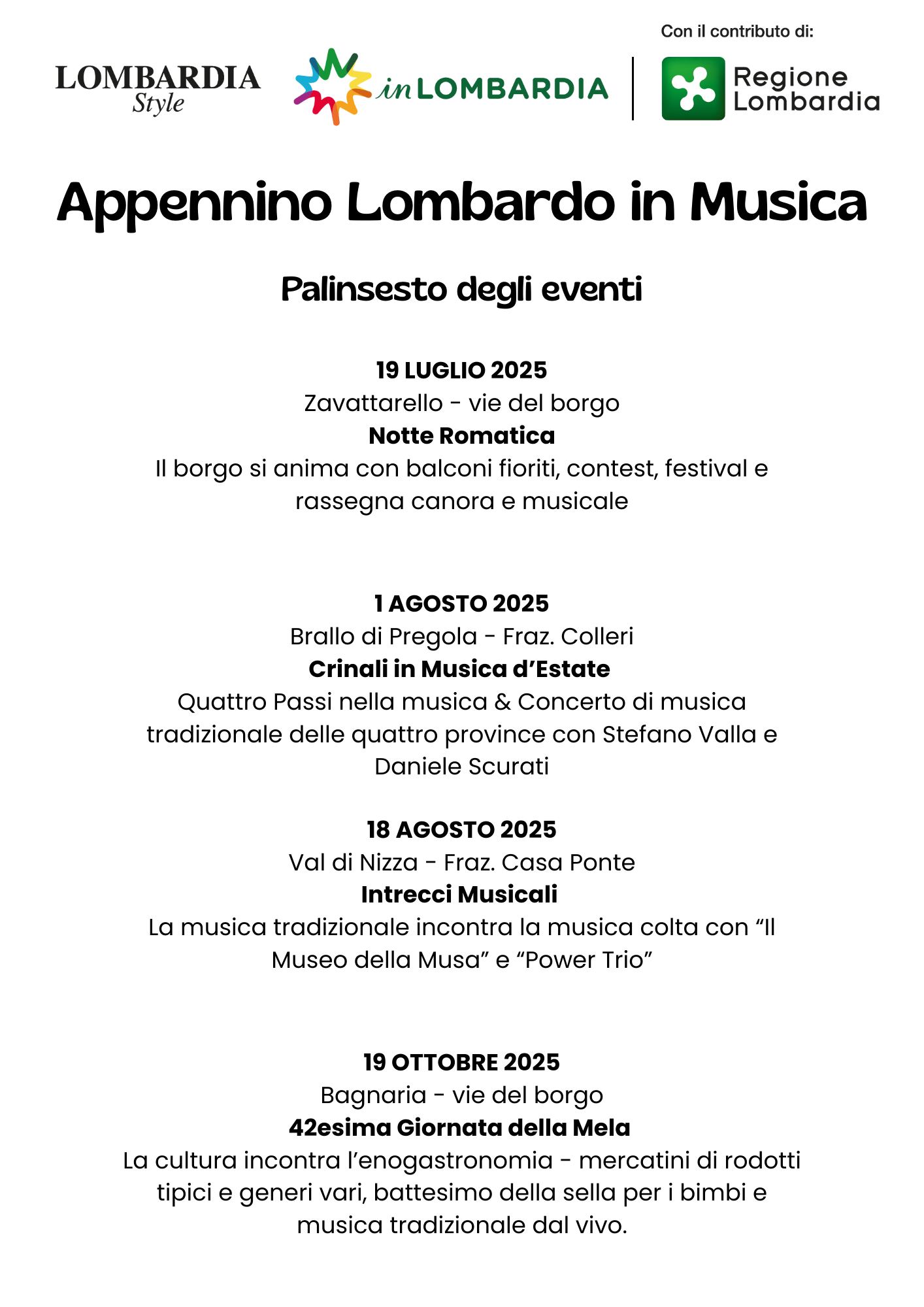 Con il contributo di:

LOMBARDIA Style

in LOMBARDIA

Regione Lombardia

Appennino Lombardo in Musica

Palinsesto degli eventi

19 LUGLIO 2025
Zavattarello - vie del borgo
Notte Romatica
Il borgo si anima con balconi fioriti, contest, festival e rassegna canora e musicale

1 AGOSTO 2025
Brallo di Pregola - Fraz. Colleri
Crinali in Musica d'Estate
Quattro Passi nella musica & Concerto di musica tradizionale delle quattro province con Stefano Valla e Daniele Scurati

18 AGOSTO 2025
Val di Nizza - Fraz. Casa Ponte
Intrecci Musicali
La musica tradizionale incontra la musica colta con "Il Museo della Musa" e "Power Trio"

19 OTTOBRE 2025
Bagnaria - vie del borgo
42esima Giornata della Mela
La cultura incontra l'enogastronomia - mercatini di rodotti tipici e generi vari, battesimo della sella per i bimbi e musica tradizionale dal vivo.